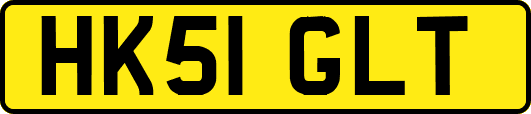 HK51 GLT